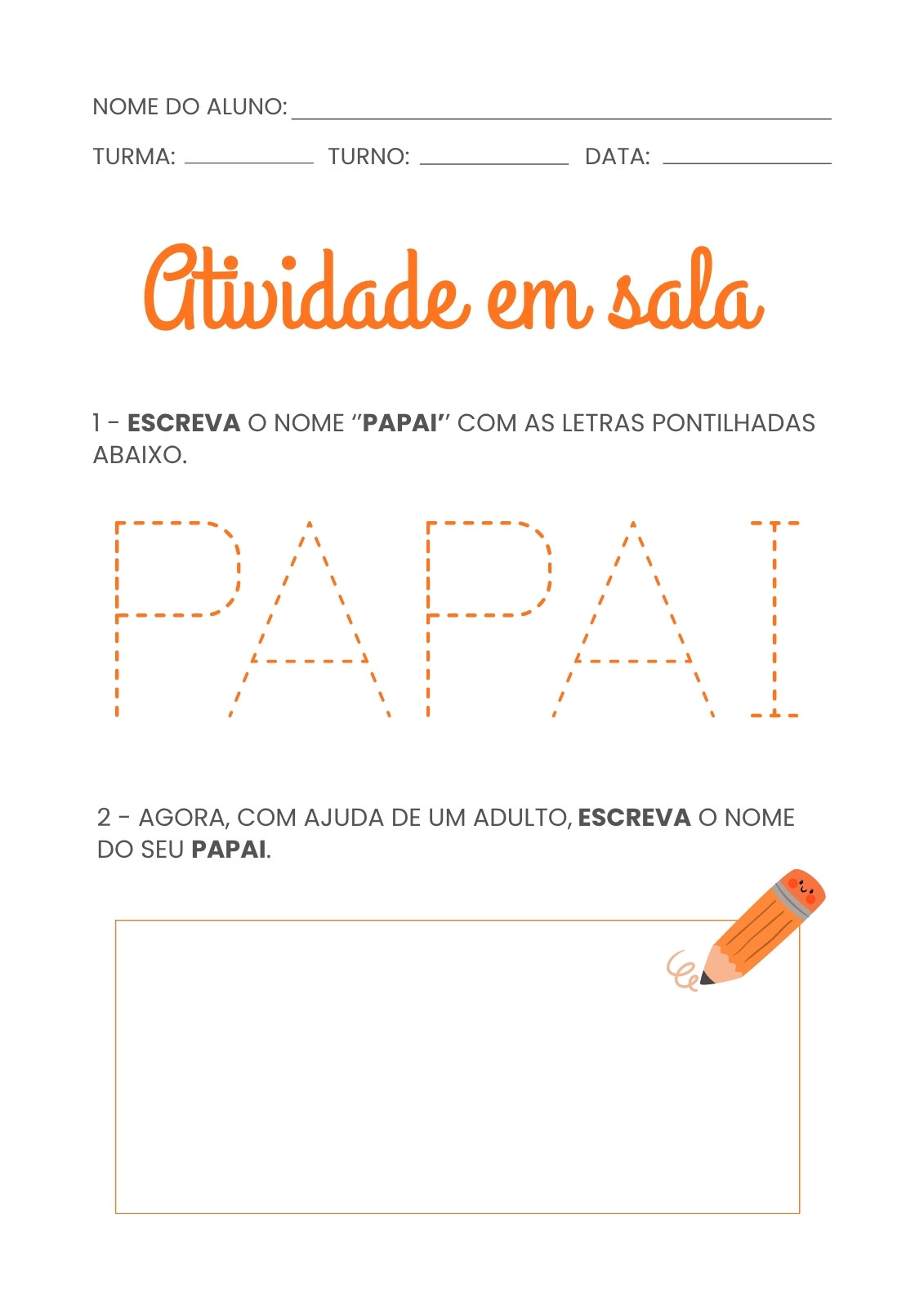 NOME DO ALUNO: ____

TURMA: ____ TURNO: ____ DATA: ____

Atividade em sala

1 - ESCREVA O NOME "PAPAI" COM AS LETRAS PONTILHADAS ABAIXO.

PAPAI

2 - AGORA, COM AJUDA DE UM ADULTO, ESCREVA O NOME DO SEU PAPAI.